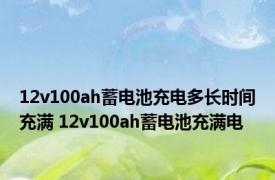 12v100ah蓄电池充电多长时间充满 12v100ah蓄电池充满电